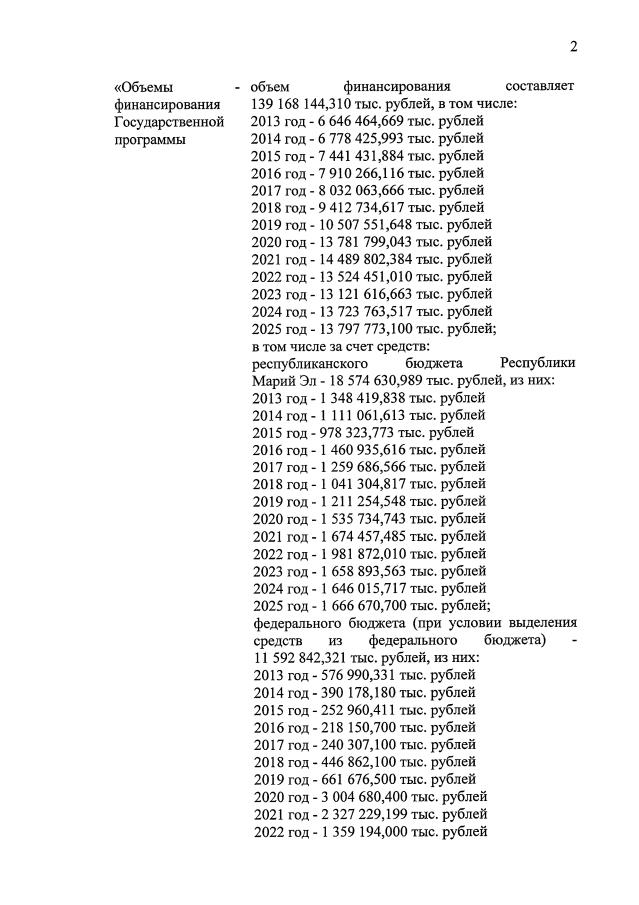 2

«Объемы финансирования Государственной программы

- объем финансирования составляет 139 168 144,310 тыс. рублей, в том числе:
2013 год - 6 646 464,669 тыс. рублей
2014 год - 6 778 425,993 тыс. рублей
2015 год - 7 441 431,884 тыс. рублей
2016 год - 7 910 266,116 тыс. рублей
2017 год - 8 032 063,666 тыс. рублей
2018 год - 9 412 734,617 тыс. рублей
2019 год - 10 507 551,648 тыс. рублей
2020 год - 13 781 799,043 тыс. рублей
2021 год - 14 489 802,384 тыс. рублей
2022 год - 13 524 451,010 тыс. рублей
2023 год - 13 121 616,663 тыс. рублей
2024 год - 13 723 763,517 тыс. рублей
2025 год - 13 797 773,100 тыс. рублей;
в том числе за счет средств:
республиканского бюджета Республики Марий Эл - 18 574 630,989 тыс. рублей, из них:
2013 год - 1 348 419,838 тыс. рублей
2014 год - 1 111 061,613 тыс. рублей
2015 год - 978 323,773 тыс. рублей
2016 год - 1 460 935,616 тыс. рублей
2017 год - 1 259 686,566 тыс. рублей
2018 год - 1 041 304,817 тыс. рублей
2019 год - 1 211 254,548 тыс. рублей
2020 год - 1 535 734,743 тыс. рублей
2021 год - 1 674 457,485 тыс. рублей
2022 год - 1 981 872,010 тыс. рублей
2023 год - 1 658 893,563 тыс. рублей
2024 год - 1 646 015,717 тыс. рублей
2025 год - 1 666 670,700 тыс. рублей;
федерального бюджета (при условии выделения средств из федерального бюджета) - 11 592 842,321 тыс. рублей, из них:
2013 год - 576 990,331 тыс. рублей
2014 год - 390 178,180 тыс. рублей
2015 год - 252 960,411 тыс. рублей
2016 год - 218 150,700 тыс. рублей
2017 год - 240 307,100 тыс. рублей
2018 год - 446 862,100 тыс. рублей
2019 год - 661 676,500 тыс. рублей
2020 год - 3 004 680,400 тыс. рублей
2021 год - 2 327 229,199 тыс. рублей
2022 год - 1 359 194,000 тыс. рублей